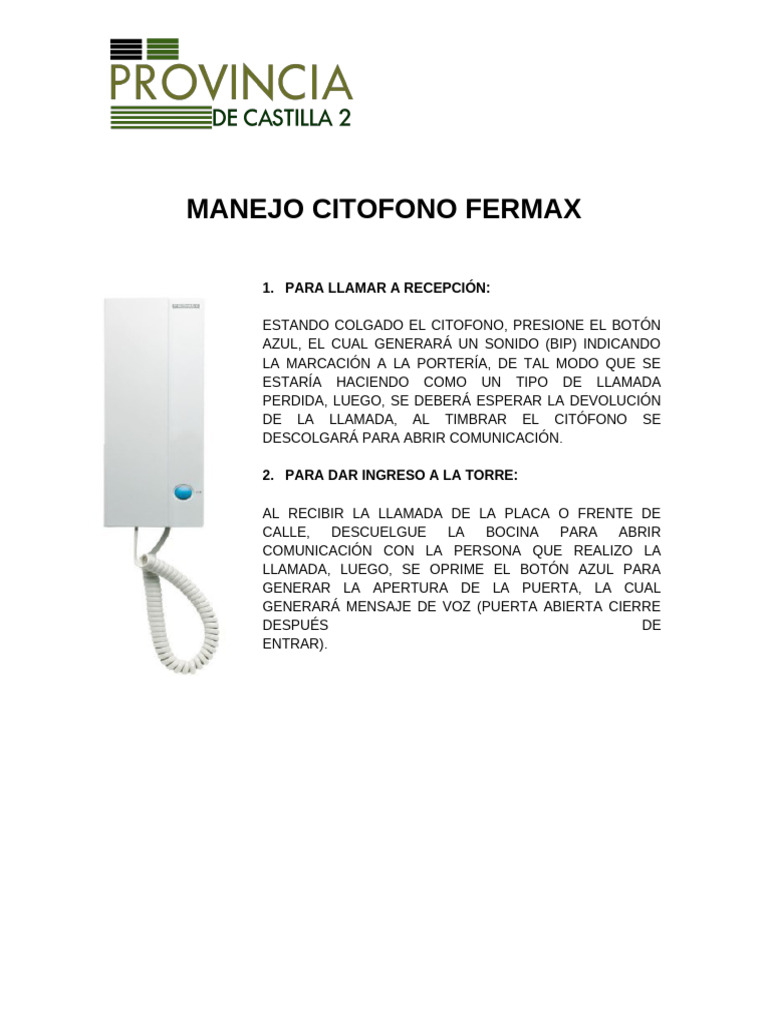 PROVINCIA
DE CASTILLA 2

MANEJO CITOFONO FERMAX

1. PARA LLAMAR A RECEPCIÓN:

ESTANDO COLGADO EL CITOFONO, PRESIONE EL BOTÓN AZUL, EL CUAL GENERARÁ UN SONIDO (BIP) INDICANDO LA MARCACIÓN A LA PORTERÍA, DE TAL MODO QUE SE ESTARÍA HACIENDO COMO UN TIPO DE LLAMADA PERDIDA, LUEGO, SE DEBERÁ ESPERAR LA DEVOLUCIÓN DE LA LLAMADA, AL TIMBRAR EL CITÓFONO SE DESCOLGARÁ PARA ABRIR COMUNICACIÓN.

2. PARA DAR INGRESO A LA TORRE:

AL RECIBIR LA LLAMADA DE LA PLACA O FRENTE DE CALLE, DESCUELGUE LA BOCINA PARA ABRIR COMUNICACIÓN CON LA PERSONA QUE REALIZO LA LLAMADA, LUEGO, SE OPRIME EL BOTÓN AZUL PARA GENERAR LA APERTURA DE LA PUERTA, LA CUAL GENERARÁ MENSAJE DE VOZ (PUERTA ABIERTA CIERRE DESPUÉS DE ENTRAR).